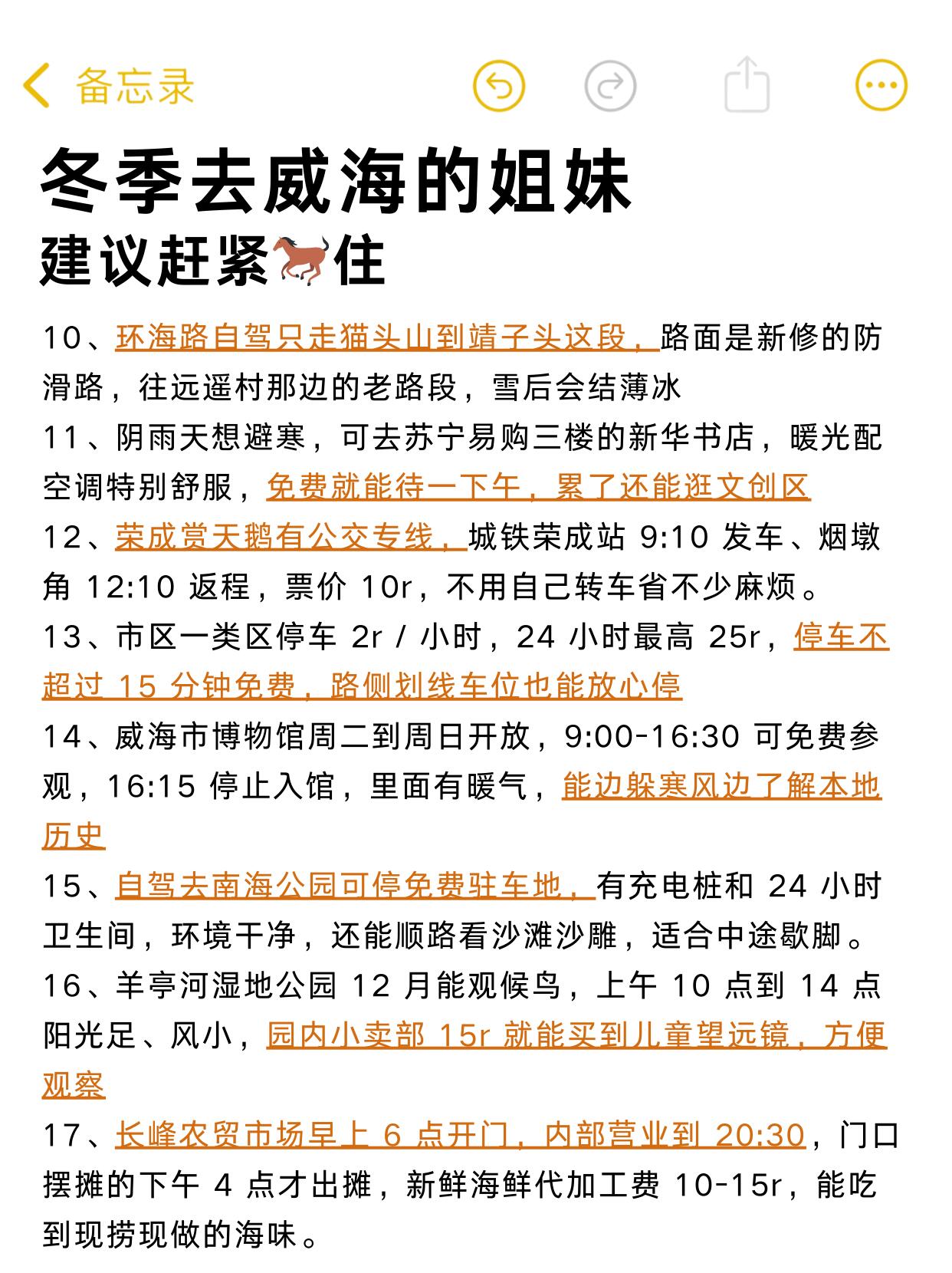 备忘录

冬季去威海的姐妹
建议赶紧🐎住

10、环海路自驾只走猫头山到靖子头这段，路面是新修的防滑路，往远遥村那边的老路段，雪后会结薄冰
11、阴雨天想避寒，可去苏宁易购三楼的新华书店，暖光配空调特别舒服，免费就能待一下午，累了还能逛文创区
12、荣成赏天鹅有公交专线，城铁荣成站 9:10 发车、烟墩角 12:10 返程，票价 10r，不用自己转车省不少麻烦。
13、市区一类区停车 2r / 小时，24 小时最高 25r，停车不超过 15 分钟免费，路侧划线车位也能放心停
14、威海市博物馆周二到周日开放，9:00-16:30 可免费参观，16:15 停止入馆，里面有暖气，能边躲寒风边了解本地历史
15、自驾去南海公园可停免费驻车地，有充电桩和 24 小时卫生间，环境干净，还能顺路看沙滩沙雕，适合中途歇脚。
16、羊亭河湿地公园 12 月能观候鸟，上午 10 点到 14 点阳光足、风小，园内小卖部 15r 就能买到儿童望远镜，方便观察
17、长峰农贸市场早上 6 点开门，内部营业到 20:30，门口摆摊的下午 4 点才出摊，新鲜海鲜代加工费 10-15r，能吃到现捞现做的海味。